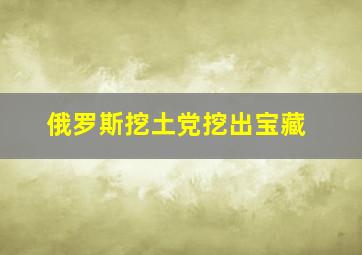 俄罗斯挖土党挖出宝藏